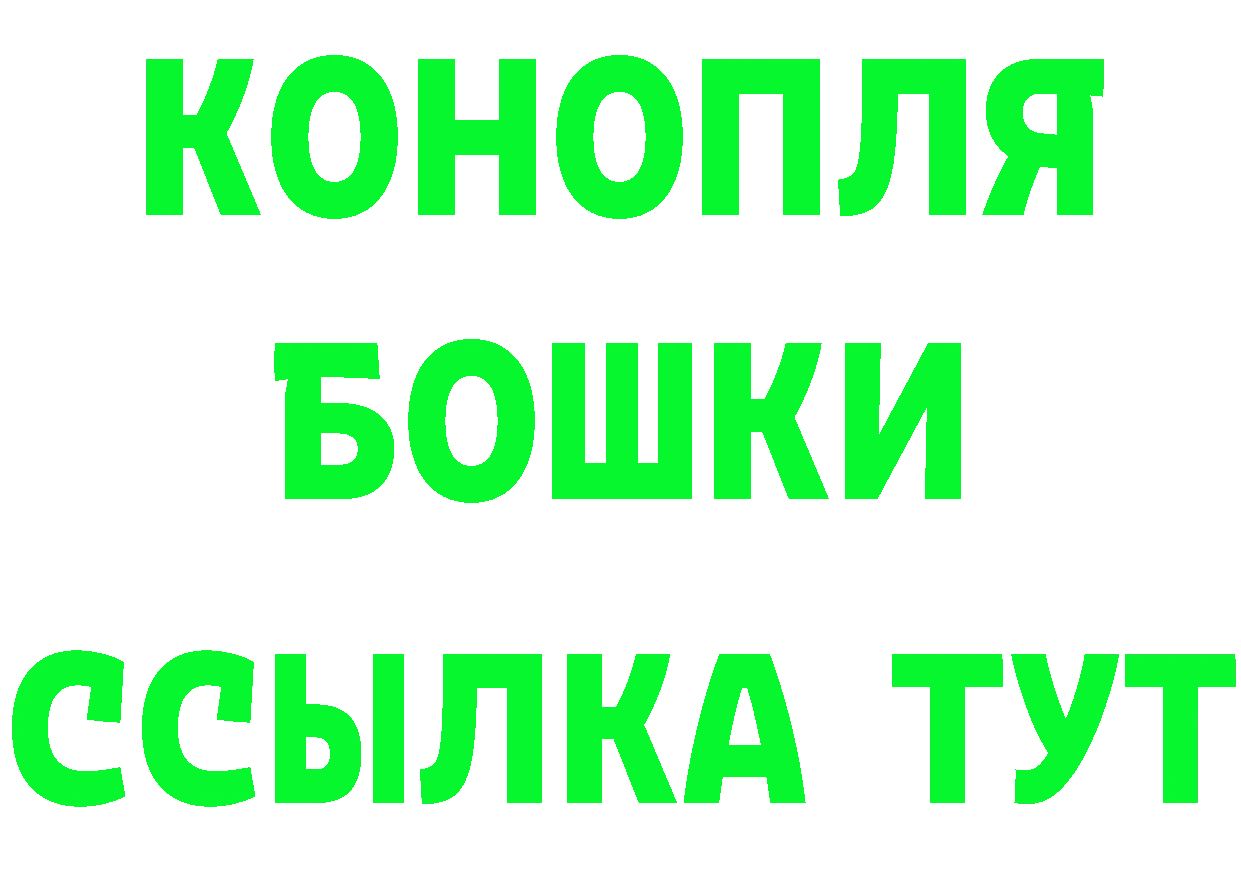 КОНОПЛЯ
БОШКИ
ССЫЛКА ТУТ